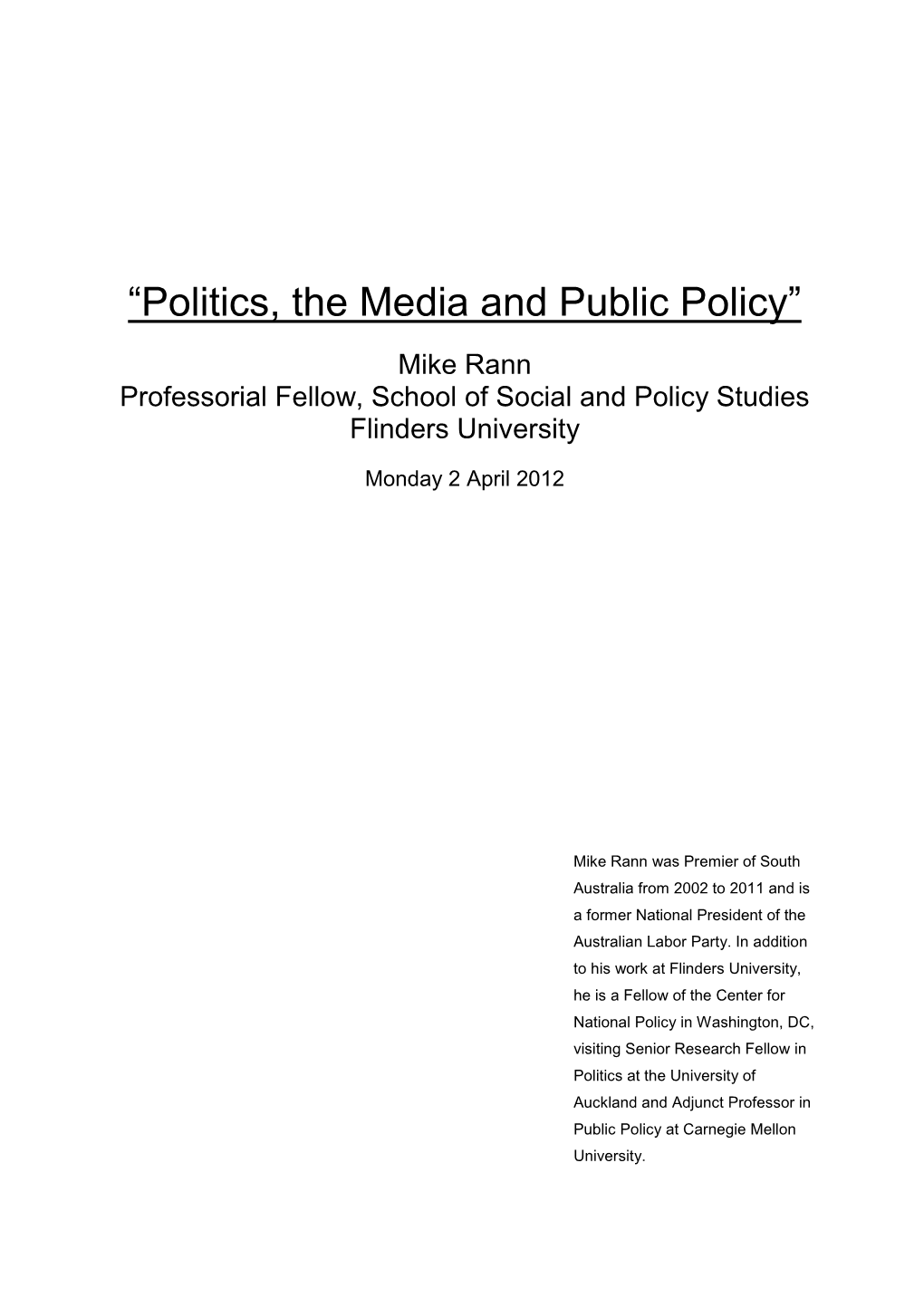 “Politics, the Media and Public Policy”

Mike Rann
Professorial Fellow, School of Social and Policy Studies
Flinders University

Monday 2 April 2012

Mike Rann was Premier of South Australia from 2002 to 2011 and is a former National President of the Australian Labor Party. In addition to his work at Flinders University, he is a Fellow of the Center for National Policy in Washington, DC, visiting Senior Research Fellow in Politics at the University of Auckland and Adjunct Professor in Public Policy at Carnegie Mellon University.